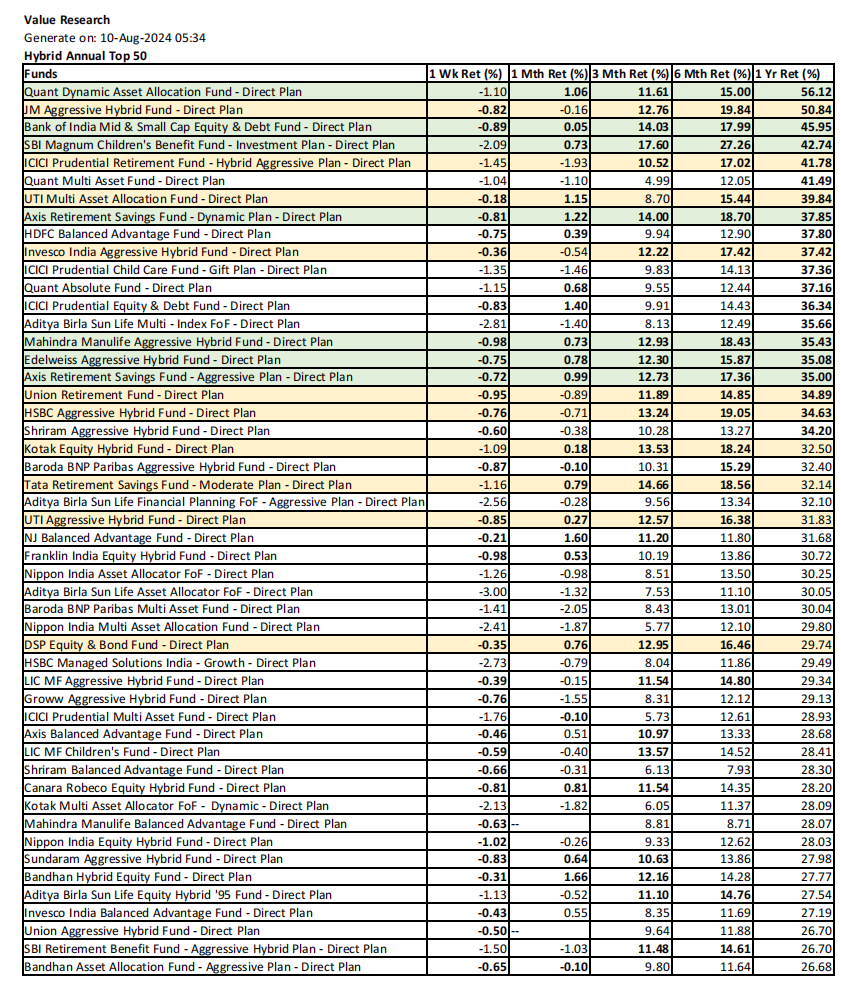 Value Research
Generate on: 10-Aug-2024 05:34
Hybrid Annual Top 50

| Funds | 1 Wk Ret (%) | 1 Mth Ret (%) | 3 Mth Ret (%) | 6 Mth Ret (%) | 1 Yr Ret (%) |
|---|---|---|---|---|---|
| Quant Dynamic Asset Allocation Fund - Direct Plan | -1.10 | 1.06 | 11.61 | 15.00 | 56.12 |
| JM Aggressive Hybrid Fund - Direct Plan | -0.82 | -0.16 | 12.76 | 19.84 | 50.84 |
| Bank of India Mid & Small Cap Equity & Debt Fund - Direct Plan | -0.89 | 0.05 | 14.03 | 17.99 | 45.95 |
| SBI Magnum Children's Benefit Fund - Investment Plan - Direct Plan | -2.09 | 0.73 | 17.60 | 27.26 | 42.74 |
| ICICI Prudential Retirement Fund - Hybrid Aggressive Plan - Direct Plan | -1.45 | -1.93 | 10.52 | 17.02 | 41.78 |
| Quant Multi Asset Fund - Direct Plan | -1.04 | -1.10 | 4.99 | 12.05 | 41.49 |
| UTI Multi Asset Allocation Fund - Direct Plan | -0.18 | 1.15 | 8.70 | 15.44 | 39.84 |
| Axis Retirement Savings Fund - Dynamic Plan - Direct Plan | -0.81 | 1.22 | 14.00 | 18.70 | 37.85 |
| HDFC Balanced Advantage Fund - Direct Plan | -0.75 | 0.39 | 9.94 | 12.90 | 37.80 |
| Invesco India Aggressive Hybrid Fund - Direct Plan | -0.36 | -0.54 | 12.22 | 17.42 | 37.42 |
| ICICI Prudential Child Care Fund - Gift Plan - Direct Plan | -1.35 | -1.46 | 9.83 | 14.13 | 37.36 |
| Quant Absolute Fund - Direct Plan | -1.15 | 0.68 | 9.55 | 12.44 | 37.16 |
| ICICI Prudential Equity & Debt Fund - Direct Plan | -0.83 | 1.40 | 9.91 | 14.43 | 36.34 |
| Aditya Birla Sun Life Multi - Index FoF - Direct Plan | -2.81 | -1.40 | 8.13 | 12.49 | 35.66 |
| Mahindra Manulife Aggressive Hybrid Fund - Direct Plan | -0.98 | 0.73 | 12.93 | 18.43 | 35.43 |
| Edelweiss Aggressive Hybrid Fund - Direct Plan | -0.75 | 0.78 | 12.30 | 15.87 | 35.08 |
| Axis Retirement Savings Fund - Aggressive Plan - Direct Plan | -0.72 | 0.99 | 12.73 | 17.36 | 35.00 |
| Union Retirement Fund - Direct Plan | -0.95 | -0.89 | 11.89 | 14.85 | 34.89 |
| HSBC Aggressive Hybrid Fund - Direct Plan | -0.76 | -0.71 | 13.24 | 19.05 | 34.63 |
| Shriram Aggressive Hybrid Fund - Direct Plan | -0.60 | -0.38 | 10.28 | 13.27 | 34.20 |
| Kotak Equity Hybrid Fund - Direct Plan | -1.09 | 0.18 | 13.53 | 18.24 | 32.50 |
| Baroda BNP Paribas Aggressive Hybrid Fund - Direct Plan | -0.87 | -0.10 | 10.31 | 15.29 | 32.40 |
| Tata Retirement Savings Fund - Moderate Plan - Direct Plan | -1.16 | 0.79 | 14.66 | 18.56 | 32.14 |
| Aditya Birla Sun Life Financial Planning FoF - Aggressive Plan - Direct Plan | -2.56 | -0.28 | 9.56 | 13.34 | 32.10 |
| UTI Aggressive Hybrid Fund - Direct Plan | -0.85 | 0.27 | 12.57 | 16.38 | 31.83 |
| NJ Balanced Advantage Fund - Direct Plan | -0.21 | 1.60 | 11.20 | 11.80 | 31.68 |
| Franklin India Equity Hybrid Fund - Direct Plan | -0.98 | 0.53 | 10.19 | 13.86 | 30.72 |
| Nippon India Asset Allocator FoF - Direct Plan | -1.26 | -0.98 | 8.51 | 13.50 | 30.25 |
| Aditya Birla Sun Life Asset Allocator FoF - Direct Plan | -3.00 | -1.32 | 7.53 | 11.10 | 30.05 |
| Baroda BNP Paribas Multi Asset Fund - Direct Plan | -1.41 | -2.05 | 8.43 | 13.01 | 30.04 |
| Nippon India Multi Asset Allocation Fund - Direct Plan | -2.41 | -1.87 | 5.77 | 12.10 | 29.80 |
| DSP Equity & Bond Fund - Direct Plan | -0.35 | 0.76 | 12.95 | 16.46 | 29.74 |
| HSBC Managed Solutions India - Growth - Direct Plan | -2.73 | -0.79 | 8.04 | 11.86 | 29.49 |
| LIC MF Aggressive Hybrid Fund - Direct Plan | -0.39 | -0.15 | 11.54 | 14.80 | 29.34 |
| Groww Aggressive Hybrid Fund - Direct Plan | -0.76 | -1.55 | 8.31 | 12.12 | 29.13 |
| ICICI Prudential Multi Asset Fund - Direct Plan | -1.76 | -0.10 | 5.73 | 12.61 | 28.93 |
| Axis Balanced Advantage Fund - Direct Plan | -0.46 | 0.51 | 10.97 | 13.33 | 28.68 |
| LIC MF Children's Fund - Direct Plan | -0.59 | -0.40 | 13.57 | 14.52 | 28.41 |
| Shriram Balanced Advantage Fund - Direct Plan | -0.66 | -0.31 | 6.13 | 7.93 | 28.30 |
| Canara Robeco Equity Hybrid Fund - Direct Plan | -0.81 | 0.81 | 11.54 | 14.35 | 28.20 |
| Kotak Multi Asset Allocator FoF - Dynamic - Direct Plan | -2.13 | -1.82 | 6.05 | 11.37 | 28.09 |
| Mahindra Manulife Balanced Advantage Fund - Direct Plan | -0.63 | -- | 8.81 | 8.71 | 28.07 |
| Nippon India Equity Hybrid Fund - Direct Plan | -1.02 | -0.26 | 9.33 | 12.62 | 28.03 |
| Sundaram Aggressive Hybrid Fund - Direct Plan | -0.83 | 0.64 | 10.63 | 13.86 | 27.98 |
| Bandhan Hybrid Equity Fund - Direct Plan | -0.31 | 1.66 | 12.16 | 14.28 | 27.77 |
| Aditya Birla Sun Life Equity Hybrid '95 Fund - Direct Plan | -1.13 | -0.52 | 11.10 | 14.76 | 27.54 |
| Invesco India Balanced Advantage Fund - Direct Plan | -0.43 | 0.55 | 8.35 | 11.69 | 27.19 |
| Union Aggressive Hybrid Fund - Direct Plan | -0.50 | -- | 9.64 | 11.88 | 26.70 |
| SBI Retirement Benefit Fund - Aggressive Hybrid Plan - Direct Plan | -1.50 | -1.03 | 11.48 | 14.61 | 26.70 |
| Bandhan Asset Allocation Fund - Aggressive Plan - Direct Plan | -0.65 | -0.10 | 9.80 | 11.64 | 26.68 |